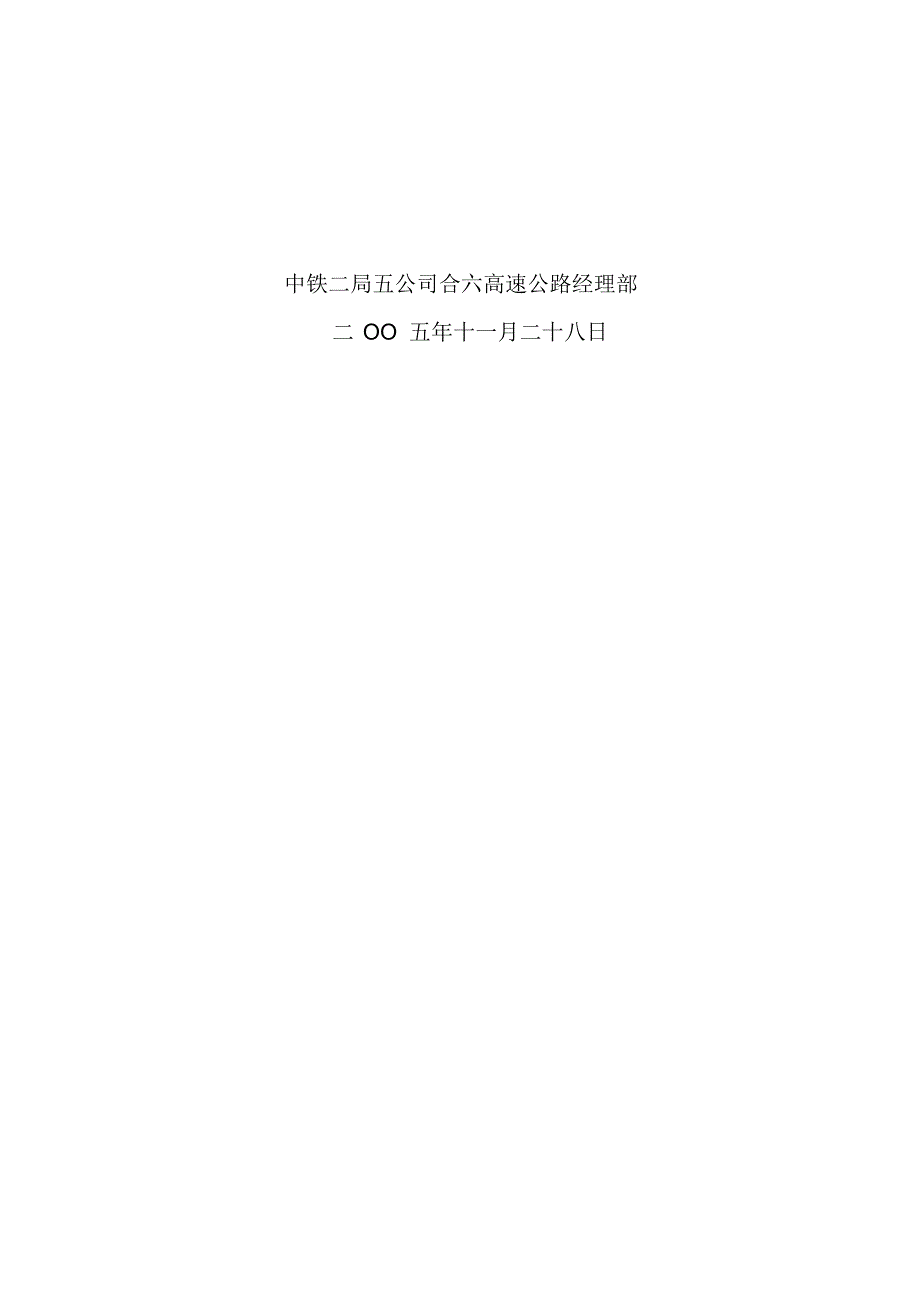 中铁二局五公司合六高速公路经理部

二 OO 五年十一月二十八日